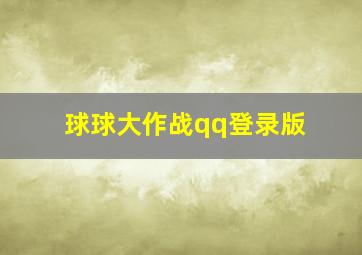 球球大作战qq登录版